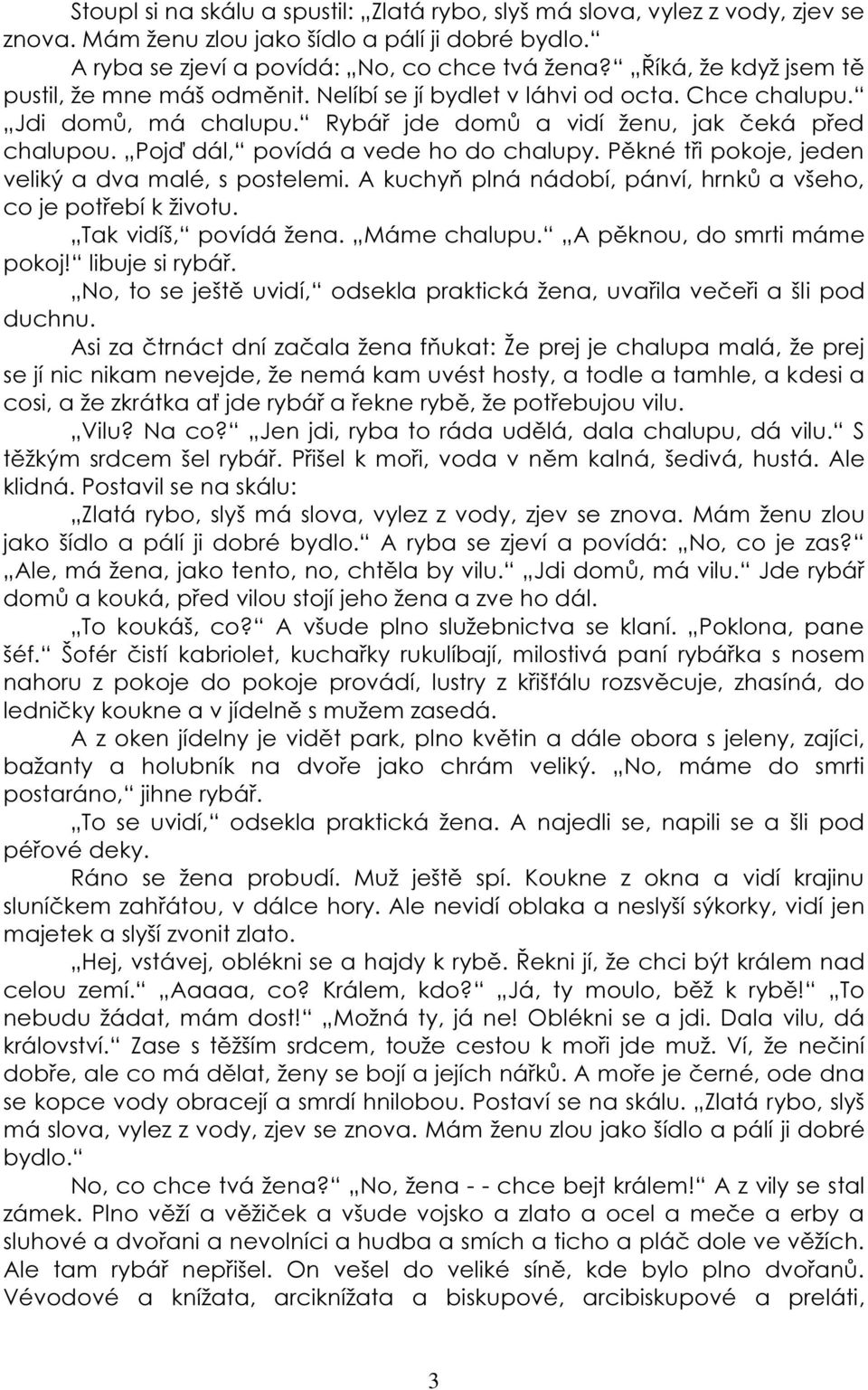 Stoupl si na skálu a spustil: „Zlatá rybo, slyš má slova, vylez z vody, zjev se znova. Mám ženu zlou jako šídlo a pálí ji dobré bydlo.“

A ryba se zjeví a povídá: „No, co chce tvá žena?“ „Říká, že když jsem tě pustil, že mne máš odměnit. Nelíbí se jí bydlet v láhvi od octa. Chce chalupu.“ „Jdi domů, má chalupu.“ Rybář jde domů a vidí ženu, jak čeká před chalupou. „Pojď dál,“ povídá a vede ho do chalupy. Pěkné tři pokoje, jeden veliký a dva malé, s postelemi. A kuchyň plná nádobí, pánví, hrnků a všeho, co je potřebí k životu.

„Tak vidíš,“ povídá žena. „Máme chalupu.“ „A pěknou, do smrti máme pokoj!“ libuje si rybář.

„No, to se ještě uvidí,“ odsekla praktická žena, uvařila večeři a šli pod duchnu.

Asi za čtrnáct dní začala žena fňukat: Že prej je chalupa malá, že prej se jí nic nikam nevejde, že nemá kam uvést hosty, a todle a tamhle, a kdesi a cosi, a že zkrátka ať jde rybář a řekne rybě, že potřebujou vilu.

„Vilu? Na co?“ „Jen jdi, ryba to ráda udělá, dala chalupu, dá vilu.“ S těžkým srdcem šel rybář. Přišel k moři, voda v něm kalná, šedivá, hustá. Ale klidná. Postavil se na skálu:

„Zlatá rybo, slyš má slova, vylez z vody, zjev se znova. Mám ženu zlou jako šídlo a pálí ji dobré bydlo.“ A ryba se zjeví a povídá: „No, co je zas?“ „Ale, má žena, jako tento, no, chtěla by vilu.“ „Jdi domů, má vilu.“ Jde rybář domů a kouká, před vilou stojí jeho žena a zve ho dál.

„To koukáš, co?“ A všude plno služebnictva se klaní. „Poklona, pane šéf.“ Šofér čistí kabriolet, kuchařky rukulíbají, milostivá paní rybářka s nosem nahoru z pokoje do pokoje provádí, lustry z křišťálu rozsvěcuje, zhasíná, do ledničky koukne a v jídelně s mužem zasedá.

A z oken jídelny je vidět park, plno květin a dále obora s jeleny, zajíci, bažanty a holubník na dvoře jako chrám veliký. „No, máme do smrti postaráno,“ jihne rybář.

„To se uvidí,“ odsekla praktická žena. A najedli se, napili se a šli pod péřové deky.

Ráno se žena probudí. Muž ještě spí. Koukne z okna a vidí krajinu sluníčkem zahřátou, v dálce hory. Ale nevidí oblaka a neslyší sýkorky, vidí jen majetek a slyší zvonit zlato.

„Hej, vstávej, oblékni se a hajdy k rybě. Řekni jí, že chci být králem nad celou zemí.“ „Aaaaa, co? Králem, kdo?“ „Já, ty moulo, běž k rybě!“ „To nebudu žádat, mám dost!“ „Možná ty, já ne! Oblékni se a jdi. Dala vilu, dá království.“ Zase s těžším srdcem, touže cestou k moři jde muž. Ví, že nečiní dobře, ale co má dělat, ženy se bojí a jejích nářků. A moře je černé, ode dna se kopce vody obracejí a smrdí hnilobou. Postaví se na skálu. „Zlatá rybo, slyš má slova, vylez z vody, zjev se znova. Mám ženu zlou jako šídlo a pálí ji dobré bydlo.“

No, co chce tvá žena?“ „No, žena - - chce bejt králem!“ A z vily se stal zámek. Plno věží a věžiček a všude vojsko a zlato a ocel a meče a erby a sluhové a dvořani a nevolníci a hudba a smích a ticho a pláč dole ve věžích. Ale tam rybář nepřišel. On vešel do veliké síně, kde bylo plno dvořanů. Vévodové a knížata, arciknížata a biskupové, arcibiskupové a preláti,

3